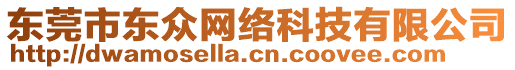 东莞市东众网络科技有限公司
http://dwamosella.cn.coovee.com